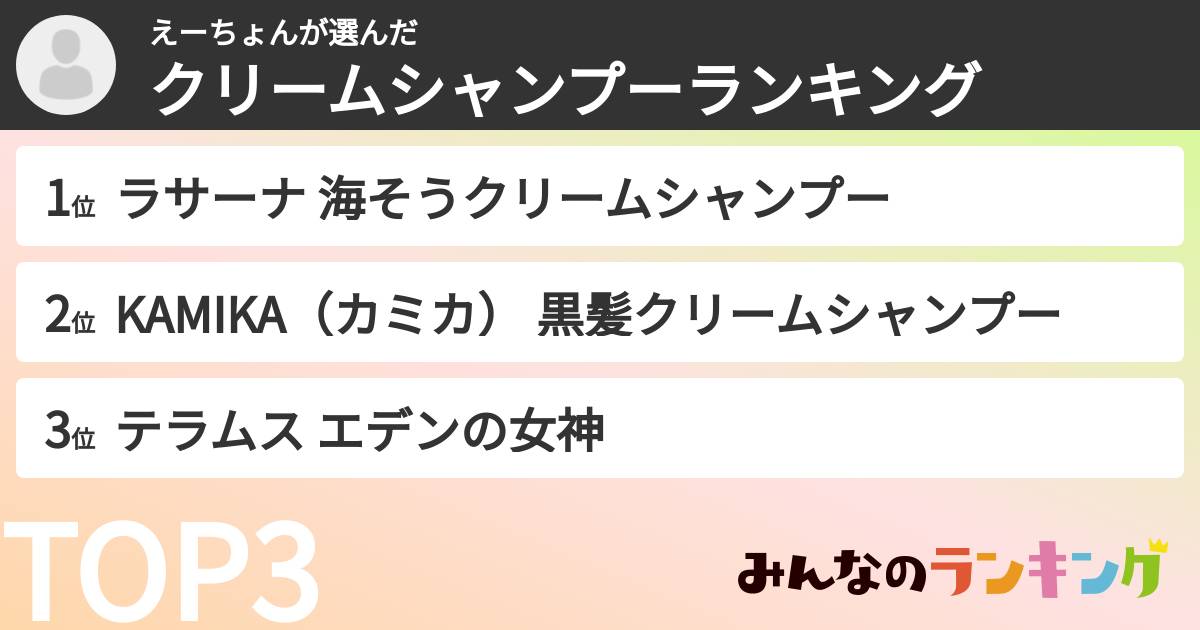 えーちょんが選んだ
クリームシャンプーランキング

1位 ラサーナ 海そうクリームシャンプー

2位 KAMIKA（カミカ） 黒髪クリームシャンプー

3位 テラムス エデンの女神

TOP3

みんなのランキング